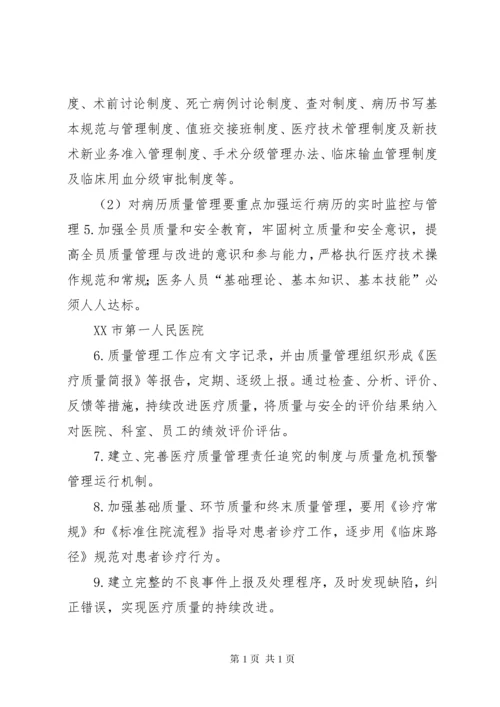 度、术前讨论制度、死亡病例讨论制度、查对制度、病历书写基本规范与管理制度、值班交接班制度、医疗技术管理制度及新技术新业务准入管理制度、手术分级管理办法、临床输血管理制度及临床用血分级审批制度等。

（2）对病历质量管理要重点加强运行病历的实时监控与管理 5.加强全员质量和安全教育，牢固树立质量和安全意识，提高全员质量管理与改进的意识和参与能力，严格执行医疗技术操作规范和常规；医务人员“基础理论、基本知识、基本技能”必须人人达标。

XX 市第一人民医院

6.质量管理工作应有文字记录，并由质量管理组织形成《医疗质量简报》等报告，定期、逐级上报。通过检查、分析、评价、反馈等措施，持续改进医疗质量，将质量与安全的评价结果纳入对医院、科室、员工的绩效评价评估。

7.建立、完善医疗质量管理责任追究的制度与质量危机预警管理运行机制。

8.加强基础质量、环节质量和终末质量管理，要用《诊疗常规》和《标准住院流程》指导对患者诊疗工作，逐步用《临床路径》规范对患者诊疗行为。

9.建立完整的不良事件上报及处理程序，及时发现缺陷，纠正错误，实现医疗质量的持续改进。

第 1 页 共 1 页